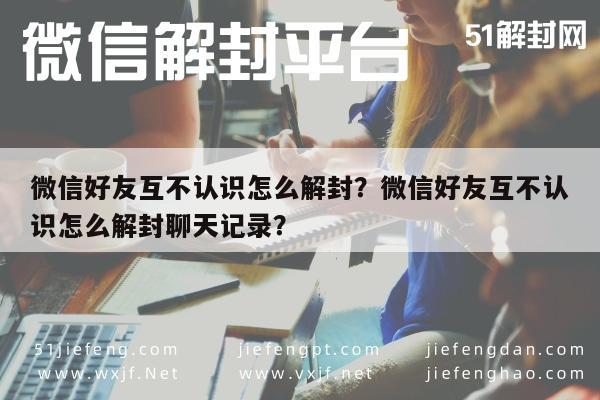 微信解封平台

51解封网

微信好友互不认识怎么解封？微信好友互不认识怎么解封聊天记录？

51jiefeng.com
www.wxjf.Net

jiefengpt.com
www.vxjf.net

jiefengdan.com
jiefenghao.com